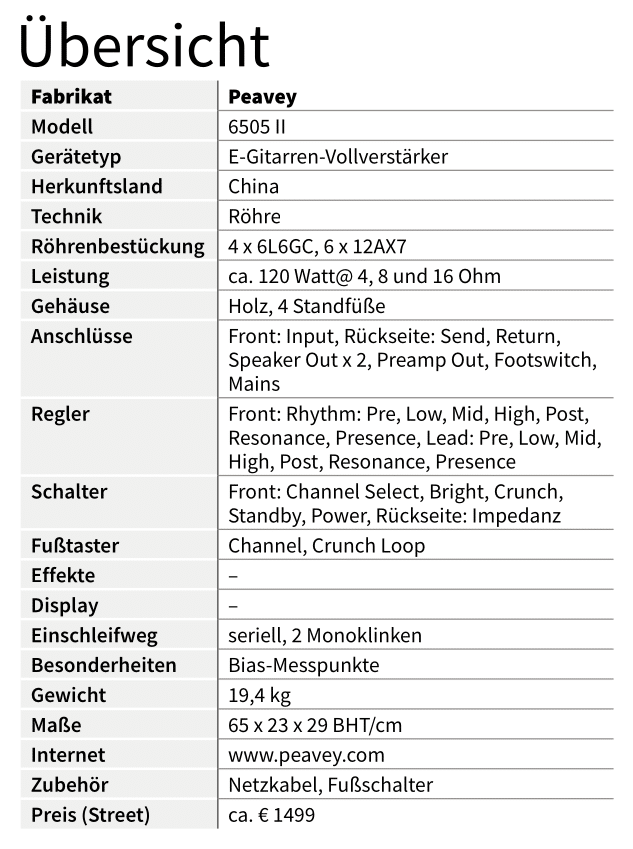 Übersicht

| Fabrikat | Peavey |
|---|---|
| Modell | 6505 II |
| Gerätetyp | E-Gitarren-Vollverstärker |
| Herkunftsland | China |
| Technik | Röhre |
| Röhrenbestückung | 4 x 6L6GC, 6 x 12AX7 |
| Leistung | ca. 120 Watt@ 4, 8 und 16 Ohm |
| Gehäuse | Holz, 4 Standfüße |
| Anschlüsse | Front: Input, Rückseite: Send, Return, Speaker Out x 2, Preamp Out, Footswitch, Mains |
| Regler | Front: Rhythm: Pre, Low, Mid, High, Post, Resonance, Presence, Lead: Pre, Low, Mid, High, Post, Resonance, Presence |
| Schalter | Front: Channel Select, Bright, Crunch, Standby, Power, Rückseite: Impedanz |
| Fußtaster | Channel, Crunch Loop |
| Effekte | – |
| Display | – |
| Einschleifweg | seriell, 2 Monoklinken |
| Besonderheiten | Bias-Messpunkte |
| Gewicht | 19,4 kg |
| Maße | 65 x 23 x 29 BHT/cm |
| Internet | www.peavey.com |
| Zubehör | Netzkabel, Fußschalter |
| Preis (Street) | ca. € 1499 |